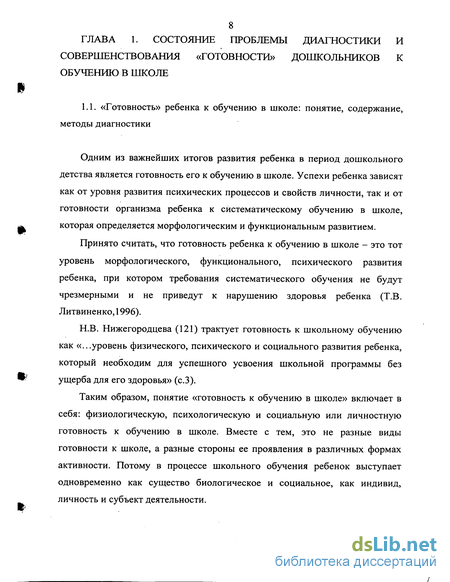 8

ГЛАВА 1. СОСТОЯНИЕ ПРОБЛЕМЫ ДИАГНОСТИКИ И СОВЕРШЕНСТВОВАНИЯ «ГОТОВНОСТИ» ДОШКОЛЬНИКОВ К ОБУЧЕНИЮ В ШКОЛЕ

1.1. «Готовность» ребенка к обучению в школе: понятие, содержание, методы диагностики

Одним из важнейших итогов развития ребенка в период дошкольного детства является готовность его к обучению в школе. Успехи ребенка зависят как от уровня развития психических процессов и свойств личности, так и от готовности организма ребенка к систематическому обучению в школе, которая определяется морфологическим и функциональным развитием.

Принято считать, что готовность ребенка к обучению в школе – это тот уровень морфологического, функционального, психического развития ребенка, при котором требования систематического обучения не будут чрезмерными и не приведут к нарушению здоровья ребенка (Т.В. Литвиненко,1996).

Н.В. Нижегородцева (121) трактует готовность к школьному обучению как «…уровень физического, психического и социального развития ребенка, который необходим для успешного усвоения школьной программы без ущерба для его здоровья» (с.3).

Таким образом, понятие «готовность к обучению в школе» включает в себя: физиологическую, психологическую и социальную или личностную готовность к обучению в школе. Вместе с тем, это не разные виды готовности к школе, а разные стороны ее проявления в различных формах активности. Потому в процессе школьного обучения ребенок выступает одновременно как существо биологическое и социальное, как индивид, личность и субъект деятельности.

dsLib.net
библиотека диссертаций